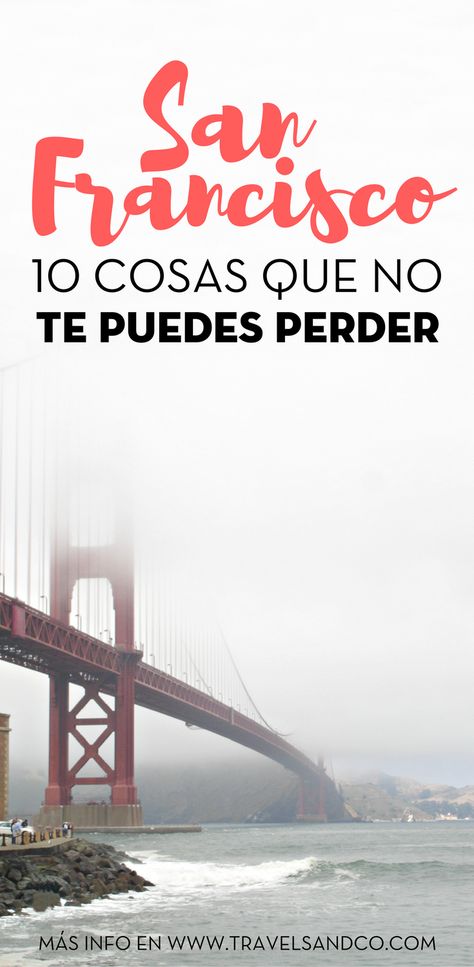 San Francisco

10 COSAS QUE NO TE PUEDES PERDER

MÁS INFO EN WWW.TRAVELSANDCO.COM